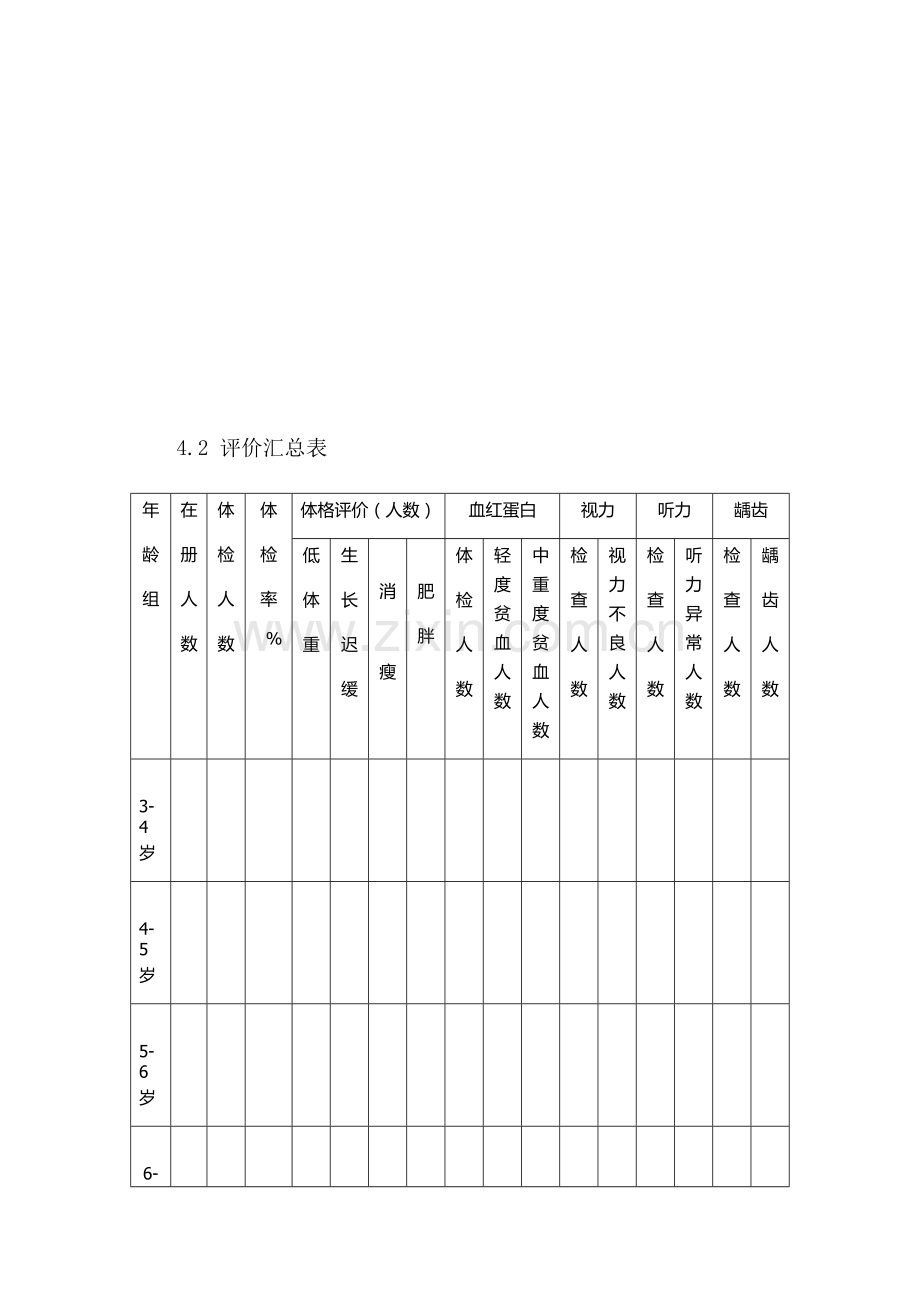 4.2 评价汇总表

| 年龄组 | 在册人数 | 体检人数 | 体检率% | 体格评价（人数） | | | | 血红蛋白 | | | 视力 | | 听力 | | 龋齿 | |
|---|---|---|---|---|---|---|---|---|---|---|---|---|---|---|---|---|
| | | | | 低体重 | 生长迟缓 | 消瘦 | 肥胖 | 体检人数 | 轻度贫血人数 | 中重度贫血人数 | 检查人数 | 视力不良人数 | 检查人数 | 听力异常人数 | 检查人数 | 龋齿人数 |
| 3-4岁 | | | | | | | | | | | | | | | | |
| 4-5岁 | | | | | | | | | | | | | | | | |
| 5-6岁 | | | | | | | | | | | | | | | | |
| 6- | | | | | | | | | | | | | | | | |

www.zixin.com.cn